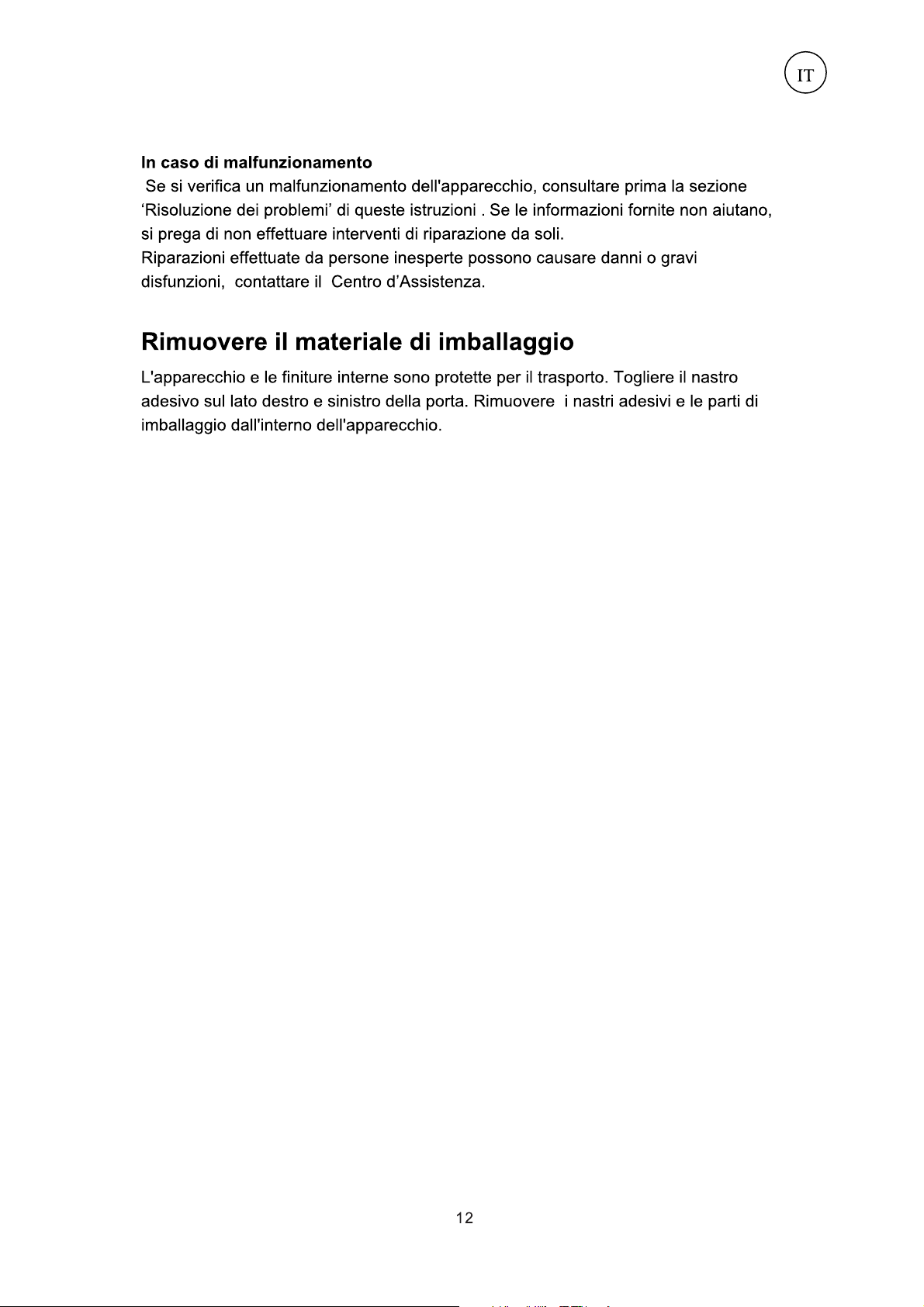 IT

In caso di malfunzionamento

Se si verifica un malfunzionamento dell'apparecchio, consultare prima la sezione 'Risoluzione dei problemi' di queste istruzioni . Se le informazioni fornite non aiutano, si prega di non effettuare interventi di riparazione da soli.
Riparazioni effettuate da persone inesperte possono causare danni o gravi disfunzioni, contattare il Centro d'Assistenza.

Rimuovere il materiale di imballaggio

L'apparecchio e le finiture interne sono protette per il trasporto. Togliere il nastro adesivo sul lato destro e sinistro della porta. Rimuovere i nastri adesivi e le parti di imballaggio dall'interno dell'apparecchio.

12